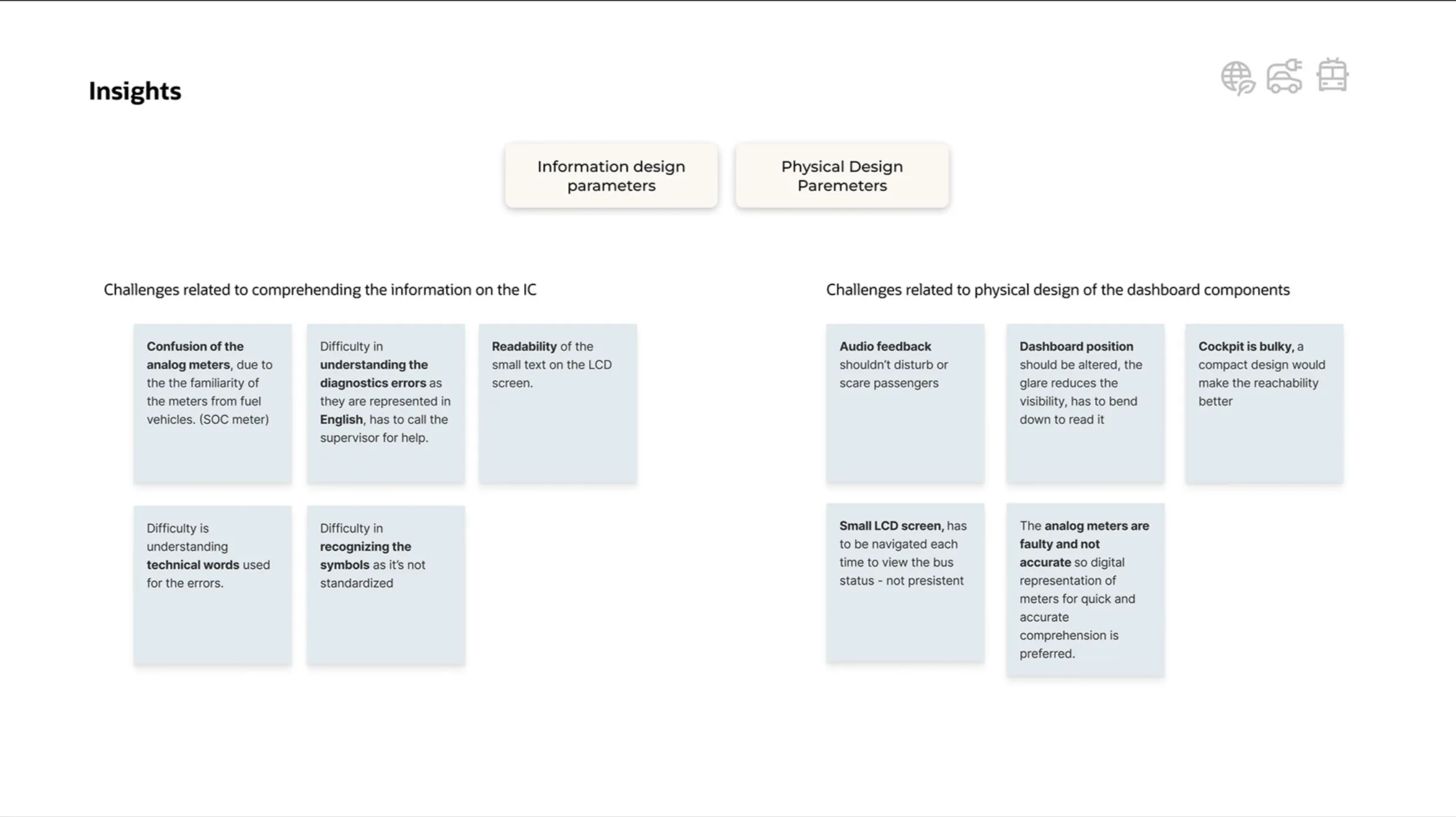 Insights

Information design parameters

Physical Design Paremeters

Challenges related to comprehending the information on the IC

Confusion of the analog meters, due to the the familiarity of the meters from fuel vehicles. (SOC meter)

Difficulty in understanding the diagnostics errors as they are represented in English, has to call the supervisor for help.

Readability of the small text on the LCD screen.

Difficulty is understanding technical words used for the errors.

Difficulty in recognizing the symbols as it's not standardized

Challenges related to physical design of the dashboard components

Audio feedback shouldn't disturb or scare passengers

Dashboard position should be altered, the glare reduces the visibility, has to bend down to read it

Cockpit is bulky, a compact design would make the reachability better

Small LCD screen, has to be navigated each time to view the bus status - not presistent

The analog meters are faulty and not accurate so digital representation of meters for quick and accurate comprehension is preferred.